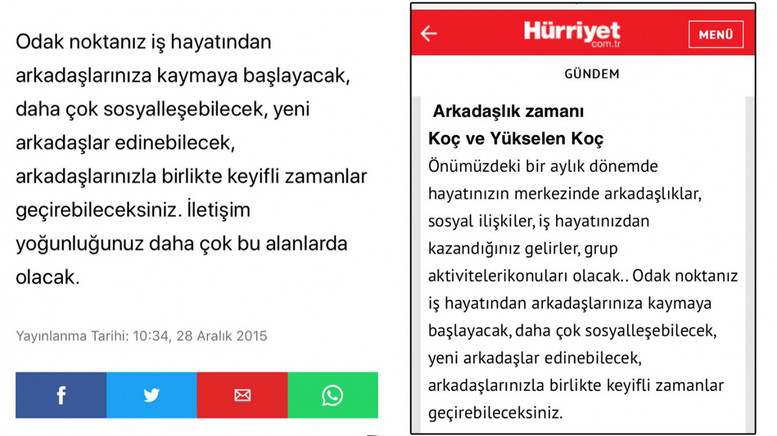 Odak noktanız iş hayatından arkadaşlarınıza kaymaya başlayacak, daha çok sosyalleşebilecek, yeni arkadaşlar edinebilecek, arkadaşlarınızla birlikte keyifli zamanlar geçirebileceksiniz. İletişim yoğunluğunuz daha çok bu alanlarda olacak.

Yayınlanma Tarihi: 10:34, 28 Aralık 2015

Hürriyet
com.tr

MENÜ

GÜNDEM

Arkadaşlık zamanı

Koç ve Yükselen Koç

Önümüzdeki bir aylık dönemde hayatınızın merkezinde arkadaşlıklar, sosyal ilişkiler, iş hayatınızdan kazandığınız gelirler, grup aktivitelerikonuları olacak.. Odak noktanız iş hayatından arkadaşlarınıza kaymaya başlayacak, daha çok sosyalleşebilecek, yeni arkadaşlar edinebilecek, arkadaşlarınızla birlikte keyifli zamanlar geçirebileceksiniz.